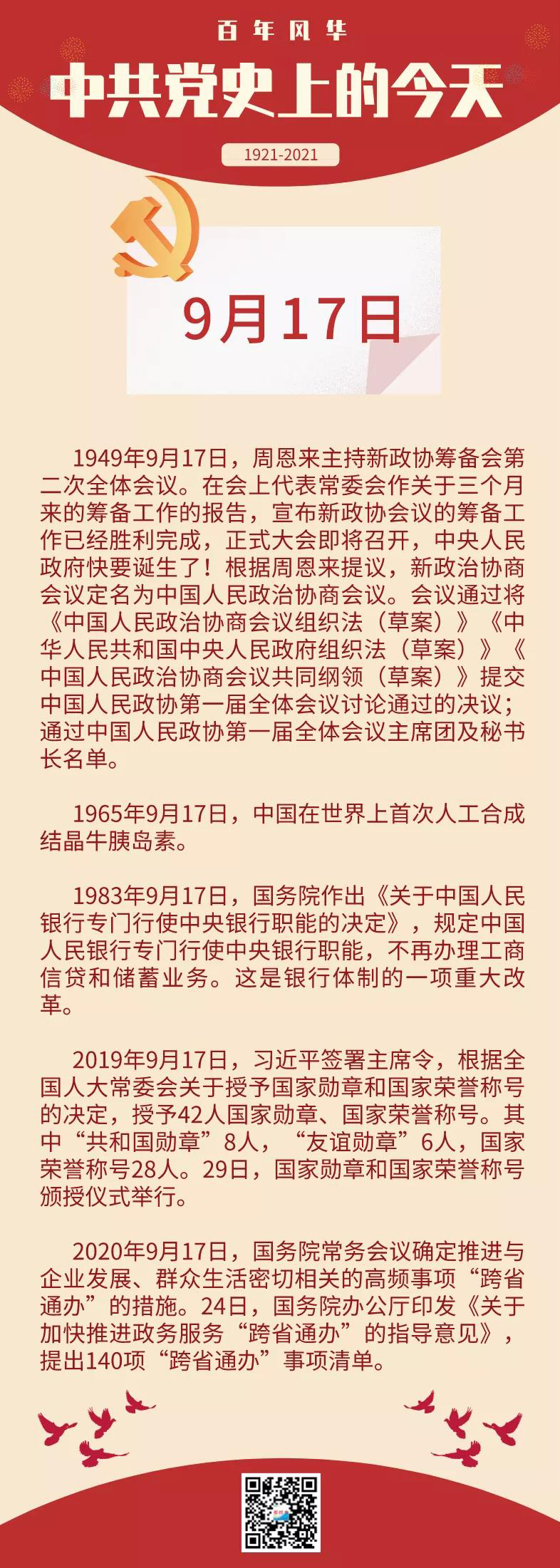 百年风华

中共党史上的今天

1921-2021

9月17日

1949年9月17日，周恩来主持新政协筹备会第二次全体会议。在会上代表常委会作关于三个月来的筹备工作的报告，宣布新政协会议的筹备工作已经胜利完成，正式大会即将召开，中央人民政府快要诞生了！根据周恩来提议，新政治协商会议定名为中国人民政治协商会议。会议通过将《中国人民政治协商会议组织法（草案）》《中华人民共和国中央人民政府组织法（草案）》《中国人民政治协商会议共同纲领（草案）》提交中国人民政协第一届全体会议讨论通过的决议；通过中国人民政协第一届全体会议主席团及秘书长名单。

1965年9月17日，中国在世界上首次人工合成结晶牛胰岛素。

1983年9月17日，国务院作出《关于中国人民银行专门行使中央银行职能的决定》，规定中国人民银行专门行使中央银行职能，不再办理工商信贷和储蓄业务。这是银行体制的一项重大改革。

2019年9月17日，习近平签署主席令，根据全国人大常委会关于授予国家勋章和国家荣誉称号的决定，授予42人国家勋章、国家荣誉称号。其中“共和国勋章”8人，“友谊勋章”6人，国家荣誉称号28人。29日，国家勋章和国家荣誉称号颁授仪式举行。

2020年9月17日，国务院常务会议确定推进与企业发展、群众生活密切相关的高频事项“跨省通办”的措施。24日，国务院办公厅印发《关于加快推进政务服务“跨省通办”的指导意见》，提出140项“跨省通办”事项清单。